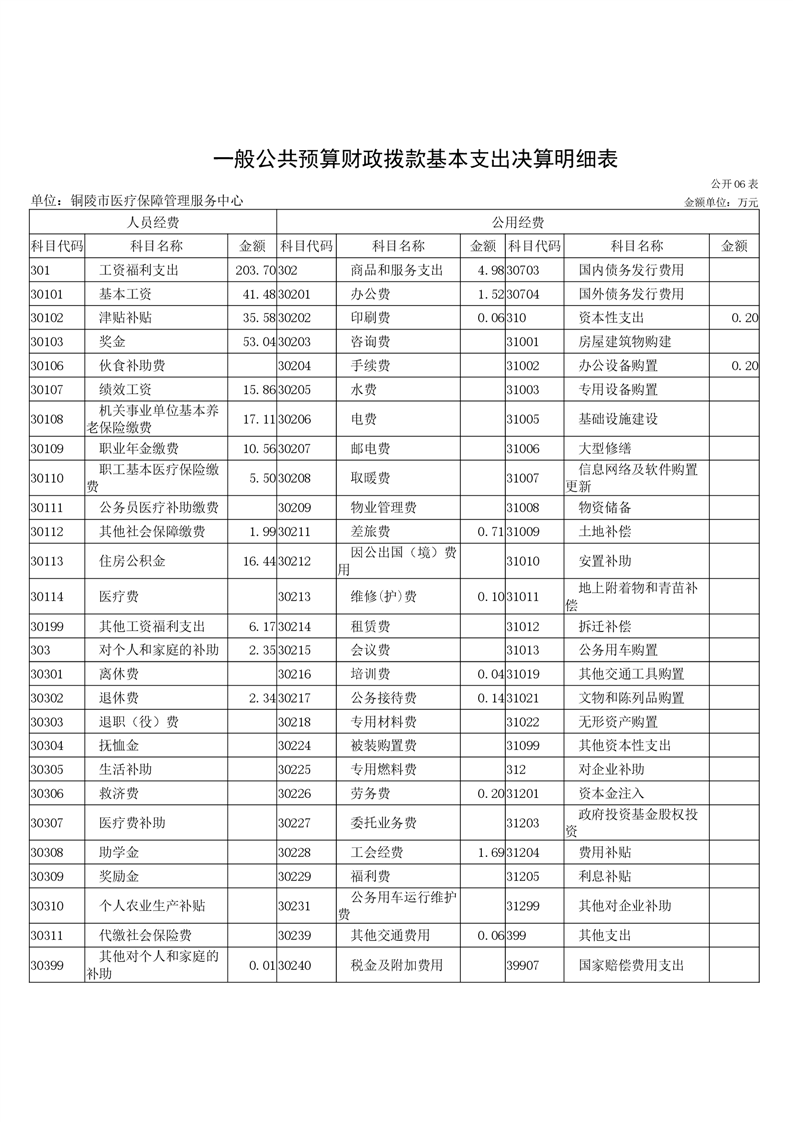 一般公共预算财政拨款基本支出决算明细表

公开06表

单位：铜陵市医疗保障管理服务中心

金额单位：万元

| 人员经费 | | | 公用经费 | | | | | |
|---|---|---|---|---|---|---|---|---|
| 科目代码 | 科目名称 | 金额 | 科目代码 | 科目名称 | 金额 | 科目代码 | 科目名称 | 金额 |
| 301 | 工资福利支出 | 203.70 | 302 | 商品和服务支出 | 4.98 | 30703 | 国内债务发行费用 | |
| 30101 | 基本工资 | 41.48 | 30201 | 办公费 | 1.52 | 30704 | 国外债务发行费用 | |
| 30102 | 津贴补贴 | 35.58 | 30202 | 印刷费 | 0.06 | 310 | 资本性支出 | 0.20 |
| 30103 | 奖金 | 53.04 | 30203 | 咨询费 | | 31001 | 房屋建筑物购建 | |
| 30106 | 伙食补助费 | | 30204 | 手续费 | | 31002 | 办公设备购置 | 0.20 |
| 30107 | 绩效工资 | 15.86 | 30205 | 水费 | | 31003 | 专用设备购置 | |
| 30108 | 机关事业单位基本养老保险缴费 | 17.11 | 30206 | 电费 | | 31005 | 基础设施建设 | |
| 30109 | 职业年金缴费 | 10.56 | 30207 | 邮电费 | | 31006 | 大型修缮 | |
| 30110 | 职工基本医疗保险缴费 | 5.50 | 30208 | 取暖费 | | 31007 | 信息网络及软件购置更新 | |
| 30111 | 公务员医疗补助缴费 | | 30209 | 物业管理费 | | 31008 | 物资储备 | |
| 30112 | 其他社会保障缴费 | 1.99 | 30211 | 差旅费 | 0.71 | 31009 | 土地补偿 | |
| 30113 | 住房公积金 | 16.44 | 30212 | 因公出国（境）费用 | | 31010 | 安置补助 | |
| 30114 | 医疗费 | | 30213 | 维修(护)费 | 0.10 | 31011 | 地上附着物和青苗补偿 | |
| 30199 | 其他工资福利支出 | 6.17 | 30214 | 租赁费 | | 31012 | 拆迁补偿 | |
| 303 | 对个人和家庭的补助 | 2.35 | 30215 | 会议费 | | 31013 | 公务用车购置 | |
| 30301 | 离休费 | | 30216 | 培训费 | 0.04 | 31019 | 其他交通工具购置 | |
| 30302 | 退休费 | 2.34 | 30217 | 公务接待费 | 0.14 | 31021 | 文物和陈列品购置 | |
| 30303 | 退职（役）费 | | 30218 | 专用材料费 | | 31022 | 无形资产购置 | |
| 30304 | 抚恤金 | | 30224 | 被装购置费 | | 31099 | 其他资本性支出 | |
| 30305 | 生活补助 | | 30225 | 专用燃料费 | | 312 | 对企业补助 | |
| 30306 | 救济费 | | 30226 | 劳务费 | 0.20 | 31201 | 资本金注入 | |
| 30307 | 医疗费补助 | | 30227 | 委托业务费 | | 31203 | 政府投资基金股权投资 | |
| 30308 | 助学金 | | 30228 | 工会经费 | 1.69 | 31204 | 费用补贴 | |
| 30309 | 奖励金 | | 30229 | 福利费 | | 31205 | 利息补贴 | |
| 30310 | 个人农业生产补贴 | | 30231 | 公务用车运行维护费 | | 31299 | 其他对企业补助 | |
| 30311 | 代缴社会保险费 | | 30239 | 其他交通费用 | 0.06 | 399 | 其他支出 | |
| 30399 | 其他对个人和家庭的补助 | 0.01 | 30240 | 税金及附加费用 | | 39907 | 国家赔偿费用支出 | |